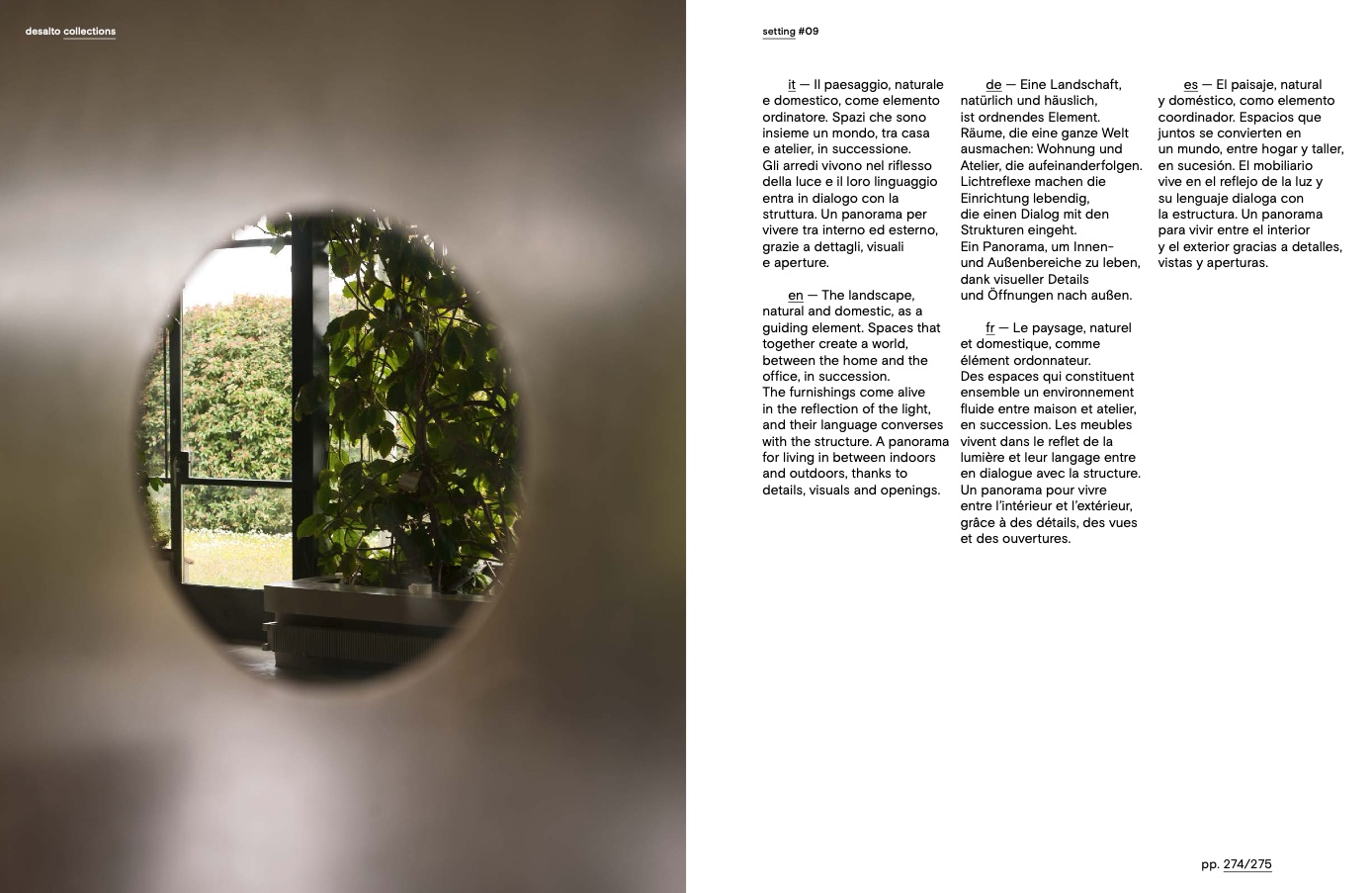 desalto collections

setting #09

it — Il paesaggio, naturale e domestico, come elemento ordinatore. Spazi che sono insieme un mondo, tra casa e atelier, in successione. Gli arredi vivono nel riflesso della luce e il loro linguaggio entra in dialogo con la struttura. Un panorama per vivere tra interno ed esterno, grazie a dettagli, visuali e aperture.

en — The landscape, natural and domestic, as a guiding element. Spaces that together create a world, between the home and the office, in succession. The furnishings come alive in the reflection of the light, and their language converses with the structure. A panorama for living in between indoors and outdoors, thanks to details, visuals and openings.

de — Eine Landschaft, natürlich und häuslich, ist ordnendes Element. Räume, die eine ganze Welt ausmachen: Wohnung und Atelier, die aufeinanderfolgen. Lichtreflexe machen die Einrichtung lebendig, die einen Dialog mit den Strukturen eingeht. Ein Panorama, um Innen- und Außenbereiche zu leben, dank visueller Details und Öffnungen nach außen.

fr — Le paysage, naturel et domestique, comme élément ordonnateur. Des espaces qui constituent ensemble un environnement fluide entre maison et atelier, en succession. Les meubles vivent dans le reflet de la lumière et leur langage entre en dialogue avec la structure. Un panorama pour vivre entre l'intérieur et l'extérieur, grâce à des détails, des vues et des ouvertures.

es — El paisaje, natural y doméstico, como elemento coordinador. Espacios que juntos se convierten en un mundo, entre hogar y taller, en sucesión. El mobiliario vive en el reflejo de la luz y su lenguaje dialoga con la estructura. Un panorama para vivir entre el interior y el exterior gracias a detalles, vistas y aperturas.

pp. 274/275